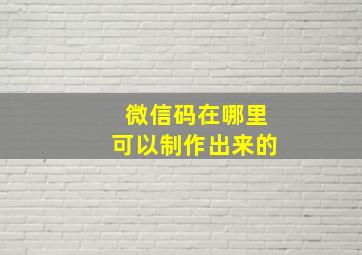 微信码在哪里
可以制作出来的